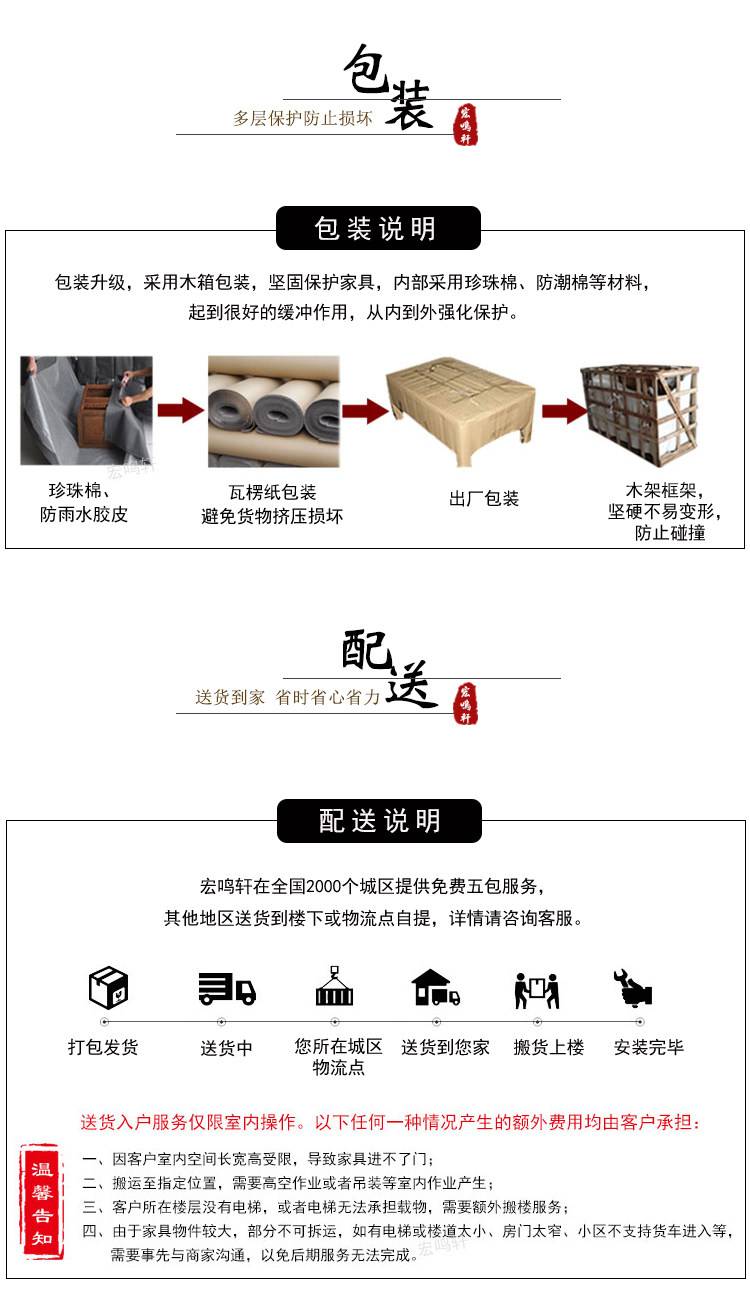 包装

多层保护防止损坏

宏鸣轩

包装说明

包装升级，采用木箱包装，坚固保护家具，内部采用珍珠棉、防潮棉等材料，起到很好的缓冲作用，从内到外强化保护。

珍珠棉、
防雨水胶皮

瓦楞纸包装
避免货物挤压损坏

出厂包装

木架框架，
坚硬不易变形，
防止碰撞

配送

送货到家 省时省心省力

宏鸣轩

配送说明

宏鸣轩在全国2000个城区提供免费五包服务，
其他地区送货到楼下或物流点自提，详情请咨询客服。

打包发货

送货中

您所在城区
物流点

送货到您家

搬货上楼

安装完毕

送货入户服务仅限室内操作。以下任何一种情况产生的额外费用均由客户承担：

温馨告知

一、因客户室内空间长宽高受限，导致家具进不了门；
二、搬运至指定位置，需要高空作业或者吊装等室内作业产生；
三、客户所在楼层没有电梯，或者电梯无法承担载物，需要额外搬楼服务；
四、由于家具物件较大，部分不可拆运，如有电梯或楼道太小、房门太窄、小区不支持货车进入等，需要事先与商家沟通，以免后期服务无法完成。

宏鸣轩